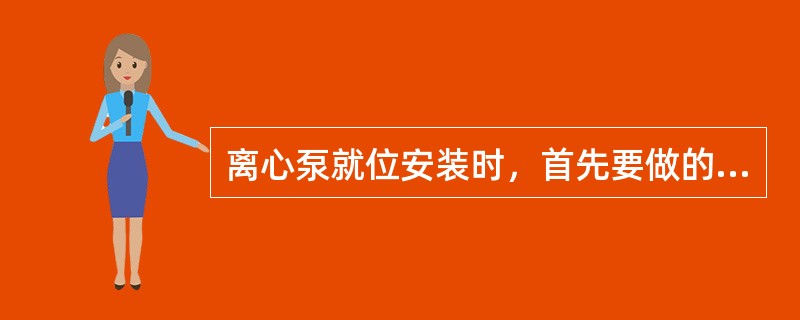 离心泵就位安装时，首先要做的...